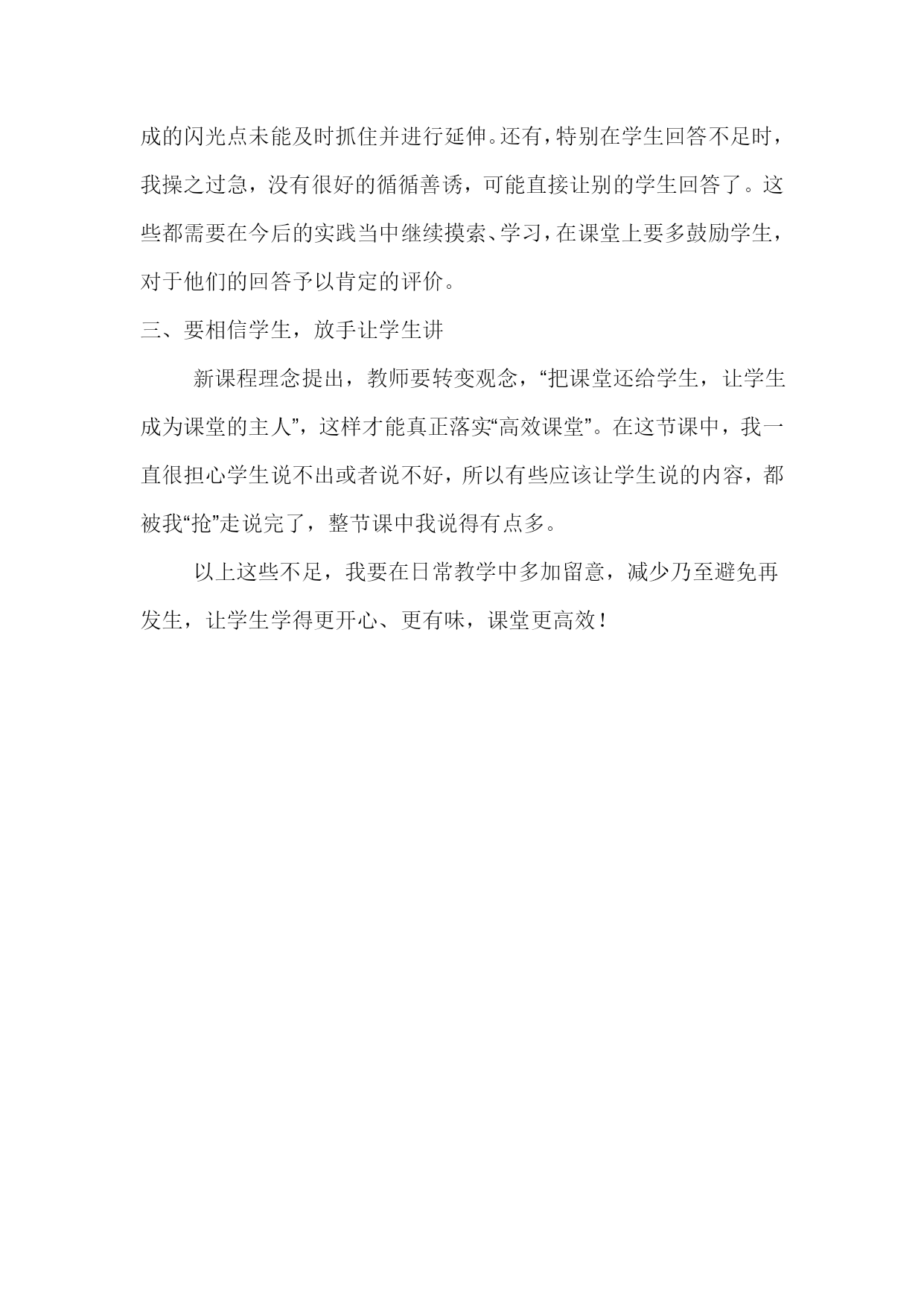 成的闪光点未能及时抓住并进行延伸。还有，特别在学生回答不足时，我操之过急，没有很好的循循善诱，可能直接让别的学生回答了。这些都需要在今后的实践当中继续摸索、学习，在课堂上要多鼓励学生，对于他们的回答予以肯定的评价。

三、要相信学生，放手让学生讲

新课程理念提出，教师要转变观念，“把课堂还给学生，让学生成为课堂的主人”，这样才能真正落实“高效课堂”。在这节课中，我一直很担心学生说不出或者说不好，所以有些应该让学生说的内容，都被我“抢”走说完了，整节课中我说得有点多。

以上这些不足，我要在日常教学中多加留意，减少乃至避免再发生，让学生学得更开心、更有味，课堂更高效！